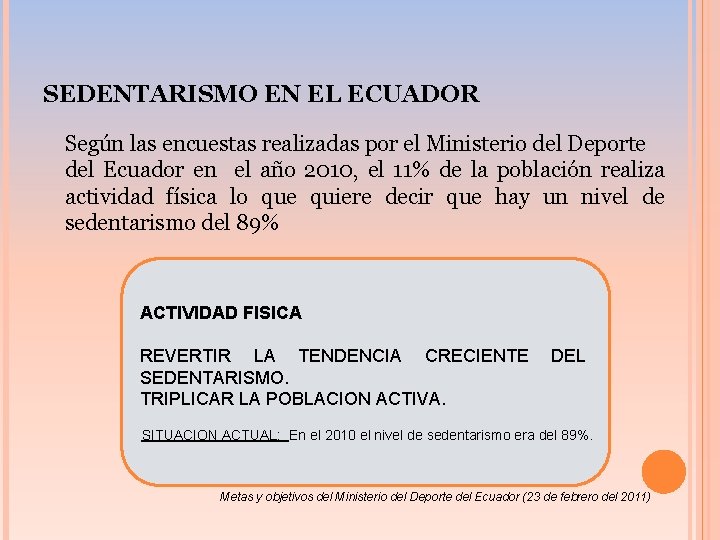 SEDENTARISMO EN EL ECUADOR

Según las encuestas realizadas por el Ministerio del Deporte del Ecuador en el año 2010, el 11% de la población realiza actividad física lo que quiere decir que hay un nivel de sedentarismo del 89%

ACTIVIDAD FISICA

REVERTIR LA TENDENCIA CRECIENTE DEL SEDENTARISMO.
TRIPLICAR LA POBLACION ACTIVA.

SITUACION ACTUAL: En el 2010 el nivel de sedentarismo era del 89%.

Metas y objetivos del Ministerio del Deporte del Ecuador (23 de febrero del 2011)